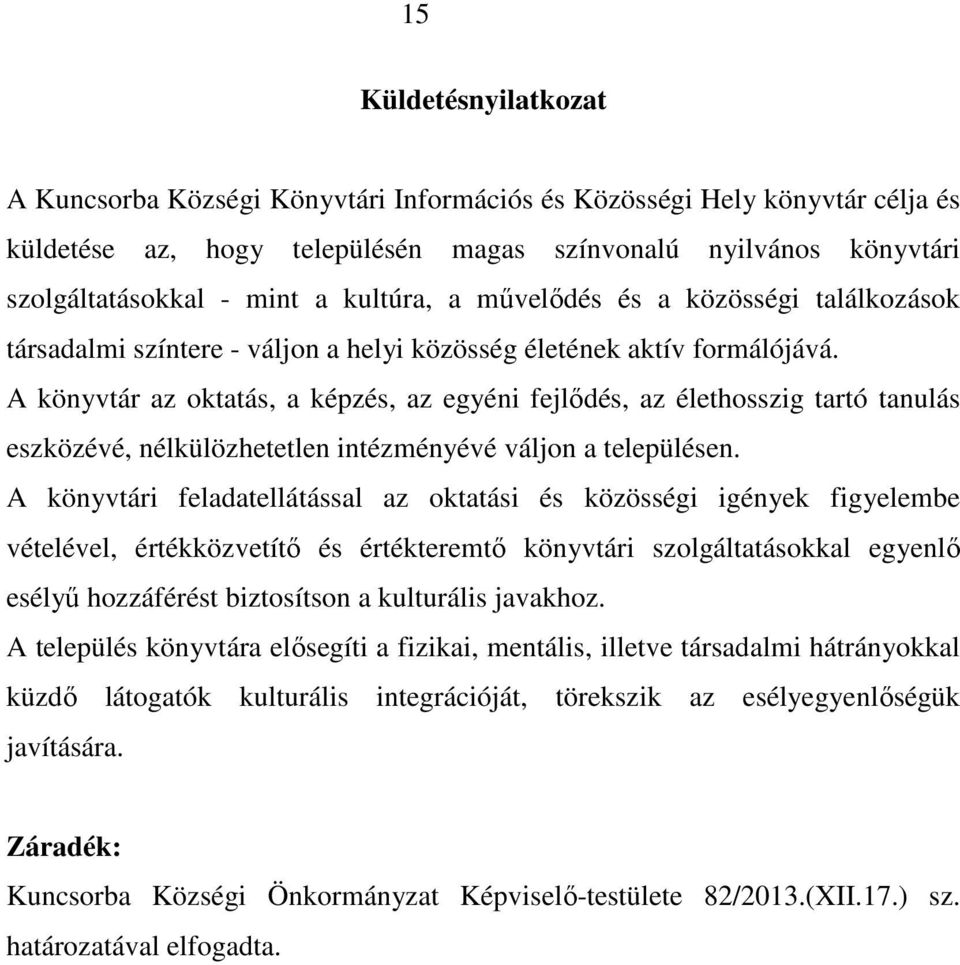 15

Küldetésnyilatkozat

A Kuncsorba Községi Könyvtári Információs és Közösségi Hely könyvtár célja és küldetése az, hogy településén magas színvonalú nyilvános könyvtári szolgáltatásokkal - mint a kultúra, a művelődés és a közösségi találkozások társadalmi színtere - váljon a helyi közösség életének aktív formálójává.
A könyvtár az oktatás, a képzés, az egyéni fejlődés, az élethosszig tartó tanulás eszközévé, nélkülözhetetlen intézményévé váljon a településen.
A könyvtári feladatellátással az oktatási és közösségi igények figyelembe vételével, értékközvetítő és értékteremtő könyvtári szolgáltatásokkal egyenlő esélyű hozzáférést biztosítson a kulturális javakhoz.
A település könyvtára elősegíti a fizikai, mentális, illetve társadalmi hátrányokkal küzdő látogatók kulturális integrációját, törekszik az esélyegyenlőségük javítására.

Záradék:
Kuncsorba Községi Önkormányzat Képviselő-testülete 82/2013.(XII.17.) sz. határozatával elfogadta.